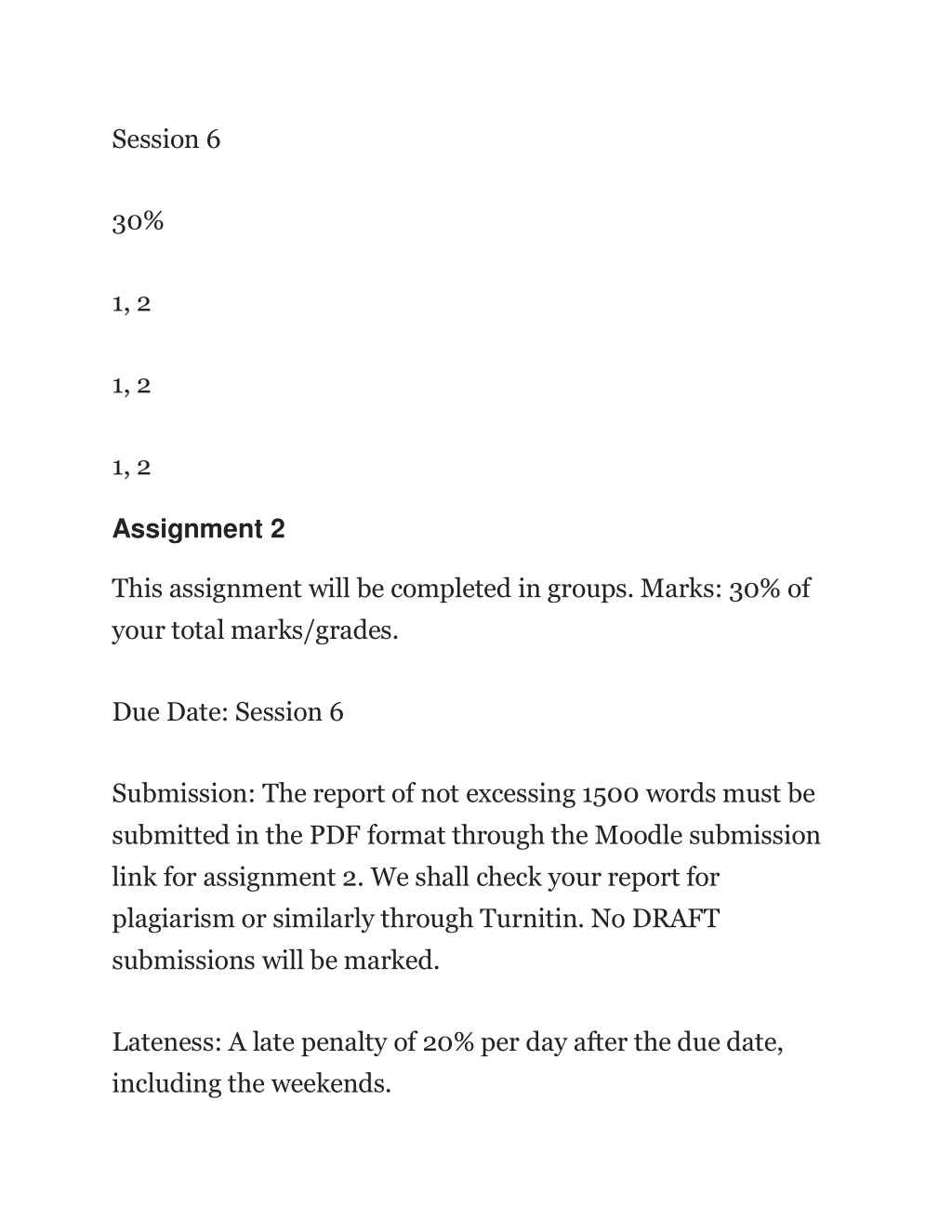 Session 6

30%

1, 2

1, 2

1, 2

Assignment 2

This assignment will be completed in groups. Marks: 30% of your total marks/grades.

Due Date: Session 6

Submission: The report of not excessing 1500 words must be submitted in the PDF format through the Moodle submission link for assignment 2. We shall check your report for plagiarism or similarly through Turnitin. No DRAFT submissions will be marked.

Lateness: A late penalty of 20% per day after the due date, including the weekends.